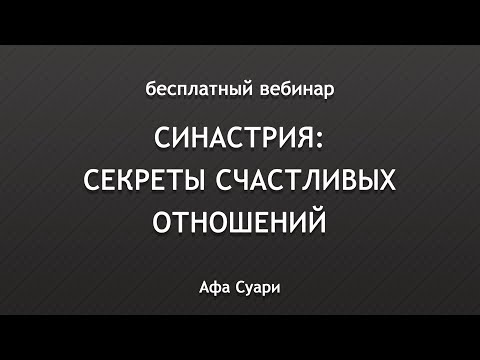 бесплатный вебинар

СИНАСТРИЯ:
СЕКРЕТЫ СЧАСТЛИВЫХ
ОТНОШЕНИЙ

Афа Суари